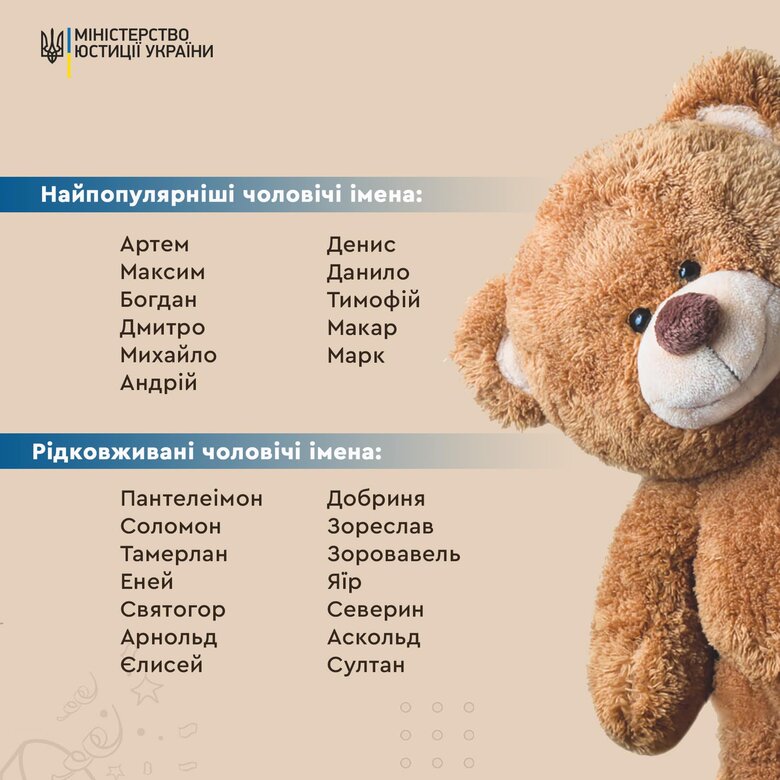 МІНІСТЕРСТВО
ЮСТИЦІЇ УКРАЇНИ

Найпопулярніші чоловічі імена:

Артем
Максим
Богдан
Дмитро
Михайло
Андрій

Денис
Данило
Тимофій
Макар
Марк

Рідковживані чоловічі імена:

Пантелеімон
Соломон
Тамерлан
Еней
Святогор
Арнольд
Єлисей

Добриня
Зореслав
Зоровавель
Яїр
Северин
Аскольд
Султан